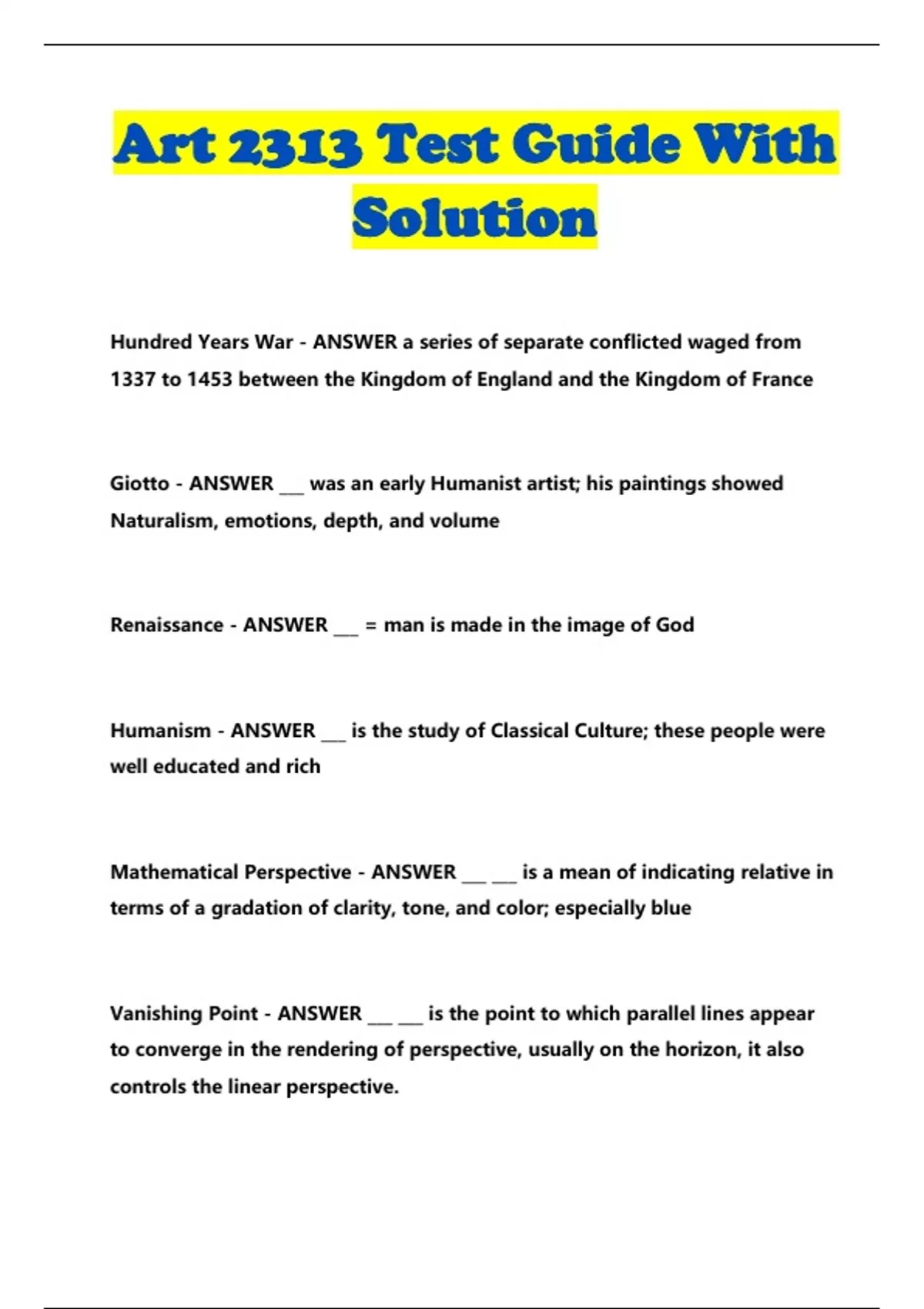 Art 2313 Test Guide With Solution

Hundred Years War - ANSWER a series of separate conflicted waged from 1337 to 1453 between the Kingdom of England and the Kingdom of France

Giotto - ANSWER ____ was an early Humanist artist; his paintings showed Naturalism, emotions, depth, and volume

Renaissance - ANSWER ____ = man is made in the image of God

Humanism - ANSWER ____ is the study of Classical Culture; these people were well educated and rich

Mathematical Perspective - ANSWER ____ ____ is a mean of indicating relative in terms of a gradation of clarity, tone, and color; especially blue

Vanishing Point - ANSWER ____ ____ is the point to which parallel lines appear to converge in the rendering of perspective, usually on the horizon, it also controls the linear perspective.